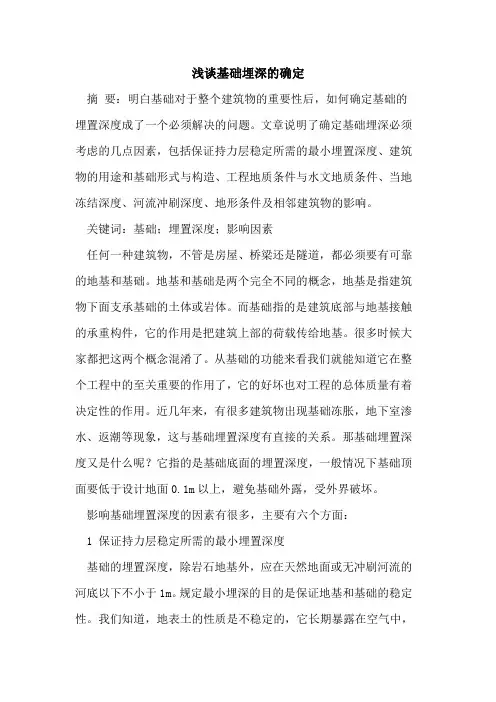 浅谈基础埋深的确定

摘 要：明白基础对于整个建筑物的重要性后，如何确定基础的埋置深度成了一个必须解决的问题。文章说明了确定基础埋深必须考虑的几点因素，包括保证持力层稳定所需的最小埋置深度、建筑物的用途和基础形式与构造、工程地质条件与水文地质条件、当地冻结深度、河流冲刷深度、地形条件及相邻建筑物的影响。

关键词：基础；埋置深度；影响因素

任何一种建筑物，不管是房屋、桥梁还是隧道，都必须要有可靠的地基和基础。地基和基础是两个完全不同的概念，地基是指建筑物下面支承基础的土体或岩体。而基础指的是建筑底部与地基接触的承重构件，它的作用是把建筑上部的荷载传给地基。很多时候大家都把这两个概念混淆了。从基础的功能来看我们就能知道它在整个工程中的至关重要的作用了，它的好坏也对工程的总体质量有着决定性的作用。近几年来，有很多建筑物出现基础冻胀，地下室渗水、返潮等现象，这与基础埋置深度有直接的关系。那基础埋置深度又是什么呢？它指的是基础底面的埋置深度，一般情况下基础顶面要低于设计地面 0.1m 以上，避免基础外露，受外界破坏。

影响基础埋置深度的因素有很多，主要有六个方面：

1 保证持力层稳定所需的最小埋置深度

基础的埋置深度，除岩石地基外，应在天然地面或无冲刷河流的河底以下不小于 1m。规定最小埋深的目的是保证地基和基础的稳定性。我们知道，地表土的性质是不稳定的，它长期暴露在空气中，